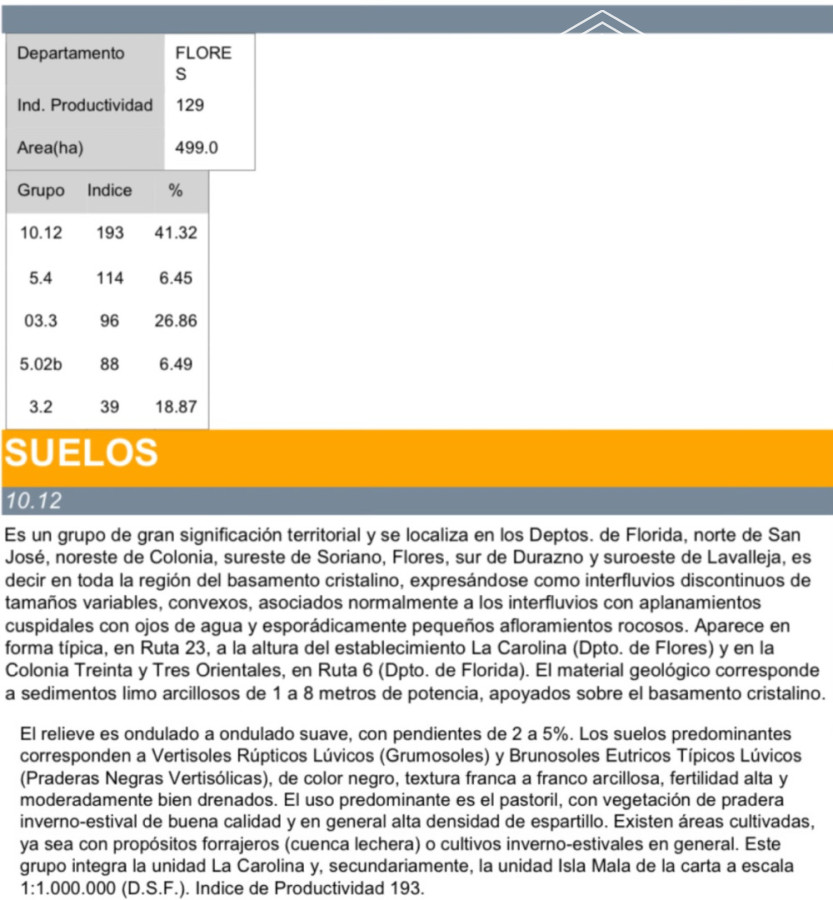 | Departamento | FLORES |
|---|---|
| Ind. Productividad | 129 |
| Area(ha) | 499.0 |

| Grupo | Indice | % |
|---|---|---|
| 10.12 | 193 | 41.32 |
| 5.4 | 114 | 6.45 |
| 03.3 | 96 | 26.86 |
| 5.02b | 88 | 6.49 |
| 3.2 | 39 | 18.87 |

SUELOS

10.12

Es un grupo de gran significación territorial y se localiza en los Deptos. de Florida, norte de San José, noreste de Colonia, sureste de Soriano, Flores, sur de Durazno y suroeste de Lavalleja, es decir en toda la región del basamento cristalino, expresándose como interfluvios discontinuos de tamaños variables, convexos, asociados normalmente a los interfluvios con aplanamientos cuspidales con ojos de agua y esporádicamente pequeños afloramientos rocosos. Aparece en forma típica, en Ruta 23, a la altura del establecimiento La Carolina (Dpto. de Flores) y en la Colonia Treinta y Tres Orientales, en Ruta 6 (Dpto. de Florida). El material geológico corresponde a sedimentos limo arcillosos de 1 a 8 metros de potencia, apoyados sobre el basamento cristalino.

El relieve es ondulado a ondulado suave, con pendientes de 2 a 5%. Los suelos predominantes corresponden a Vertisoles Rúpticos Lúvicos (Grumosoles) y Brunosoles Eutricos Típicos Lúvicos (Praderas Negras Vertisólicas), de color negro, textura franca a franco arcillosa, fertilidad alta y moderadamente bien drenados. El uso predominante es el pastoril, con vegetación de pradera inverno-estival de buena calidad y en general alta densidad de espartillo. Existen áreas cultivadas, ya sea con propósitos forrajeros (cuenca lechera) o cultivos inverno-estivales en general. Este grupo integra la unidad La Carolina y, secundariamente, la unidad Isla Mala de la carta a escala 1:1.000.000 (D.S.F.). Indice de Productividad 193.